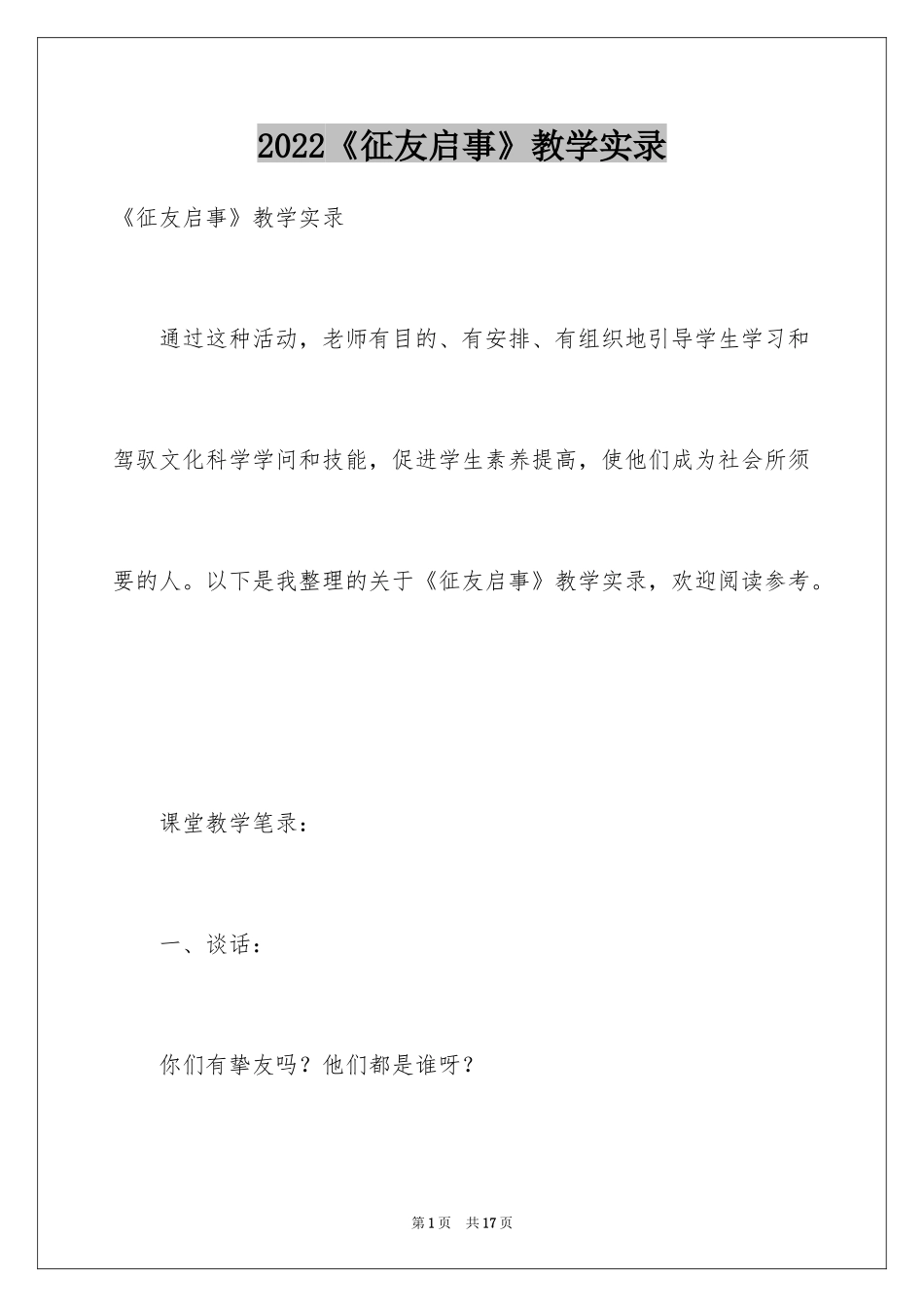 2022《征友启事》教学实录

《征友启事》教学实录

通过这种活动，老师有目的、有安排、有组织地引导学生学习和驾驭文化科学学问和技能，促进学生素养提高，使他们成为社会所须要的人。以下是我整理的关于《征友启事》教学实录，欢迎阅读参考。

课堂教学笔录：

一、谈话：

你们有挚友吗？他们都是谁呀？

第1页 共17页